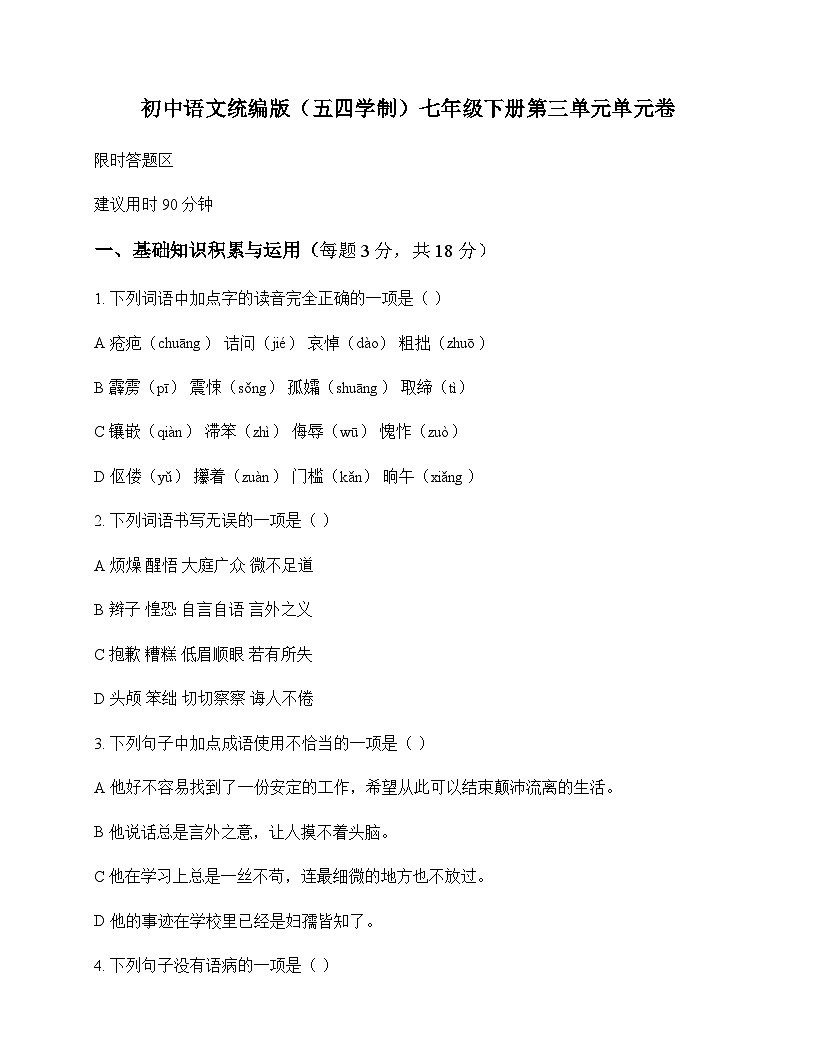 初中语文统编版（五四学制）七年级下册第三单元单元卷

限时答题区

建议用时 90 分钟

一、基础知识积累与运用（每题 3 分，共 18 分）

1. 下列词语中加点字的读音完全正确的一项是（ ）

A 疮疤（chuāng） 诘问（jié） 哀悼（dào） 粗拙（zhuō）

B 霹雳（pī） 震悚（sǒng） 孤孀（shuāng） 取缔（tì）

C 镶嵌（qiàn） 滞笨（zhì） 侮辱（wū） 愧怍（zuò）

D 伛偻（yǔ） 攥着（zuàn） 门槛（kǎn） 晌午（xiǎng）

2. 下列词语书写无误的一项是（ ）

A 烦燥 醒悟 大庭广众 微不足道

B 辫子 惶恐 自言自语 言外之义

C 抱歉 糟糕 低眉顺眼 若有所失

D 头颅 笨绌 切切察察 诲人不倦

3. 下列句子中加点成语使用不恰当的一项是（ ）

A 他好不容易找到了一份安定的工作，希望从此可以结束颠沛流离的生活。

B 他说话总是言外之意，让人摸不着头脑。

C 他在学习上总是一丝不苟，连最细微的地方也不放过。

D 他的事迹在学校里已经是妇孺皆知了。

4. 下列句子没有语病的一项是（ ）